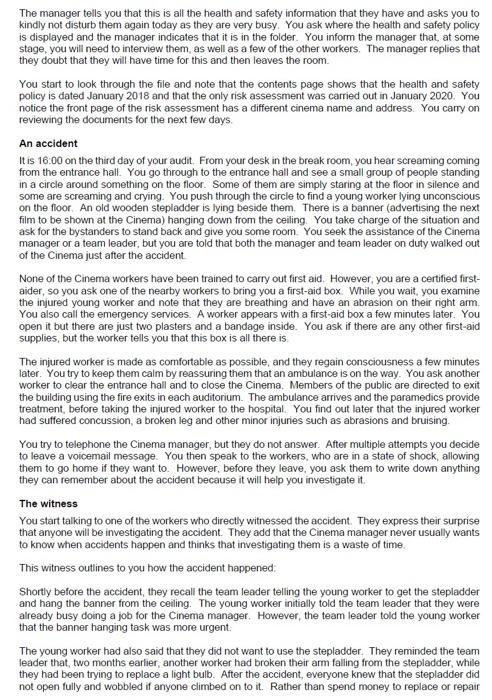 The manager tells you that this is all the health and safety information that they have and asks you to kindly not disturb them again today as they are very busy. You ask where the health and safety policy is displayed and the manager indicates that it is in the folder. You inform the manager that, at some stage, you will need to interview them, as well as a few of the other workers. The manager replies that they doubt that they will have time for this and then leaves the room.

You start to look through the file and note that the contents page shows that the health and safety policy is dated January 2018 and that the only risk assessment was carried out in January 2020. You notice the front page of the risk assessment has a different cinema name and address. You carry on reviewing the documents for the next few days.

An accident

It is 16:00 on the third day of your audit. From your desk in the break room, you hear screaming coming from the entrance hall. You go through to the entrance hall and see a small group of people standing in a circle around something on the floor. Some of them are simply staring at the floor in silence and some are screaming and crying. You push through the circle to find a young worker lying unconscious on the floor. An old wooden stepladder is lying beside them. There is a banner (advertising the next film to be shown at the Cinema) hanging down from the ceiling. You take charge of the situation and ask for the bystanders to stand back and give you some room. You seek the assistance of the Cinema manager or a team leader, but you are told that both the manager and team leader on duty walked out of the Cinema just after the accident.

None of the Cinema workers have been trained to carry out first aid. However, you are a certified first-aider, so you ask one of the nearby workers to bring you a first-aid box. While you wait, you examine the injured young worker and note that they are breathing and have an abrasion on their right arm. You also call the emergency services. A worker appears with a first-aid box a few minutes later. You open it but there are just two plasters and a bandage inside. You ask if there are any other first-aid supplies, but the worker tells you that this box is all there is.

The injured worker is made as comfortable as possible, and they regain consciousness a few minutes later. You try to keep them calm by reassuring them that an ambulance is on the way. You ask another worker to clear the entrance hall and to close the Cinema. Members of the public are directed to exit the building using the fire exits in each auditorium. The ambulance arrives and the paramedics provide treatment, before taking the injured worker to the hospital. You find out later that the injured worker had suffered concussion, a broken leg and other minor injuries such as abrasions and bruising.

You try to telephone the Cinema manager, but they do not answer. After multiple attempts you decide to leave a voicemail message. You then speak to the workers, who are in a state of shock, allowing them to go home if they want to. However, before they leave, you ask them to write down anything they can remember about the accident because it will help you investigate it.

The witness

You start talking to one of the workers who directly witnessed the accident. They express their surprise that anyone will be investigating the accident. They add that the Cinema manager never usually wants to know when accidents happen and thinks that investigating them is a waste of time.

This witness outlines to you how the accident happened:

Shortly before the accident, they recall the team leader telling the young worker to get the stepladder and hang the banner from the ceiling. The young worker initially told the team leader that they were already busy doing a job for the Cinema manager. However, the team leader told the young worker that the banner hanging task was more urgent.

The young worker had also said that they did not want to use the stepladder. They reminded the team leader that, two months earlier, another worker had broken their arm falling from the stepladder, while they had been trying to replace a light bulb. After the accident, everyone knew that the stepladder did not open fully and wobbled if anyone climbed on to it. Rather than spend money to replace or repair